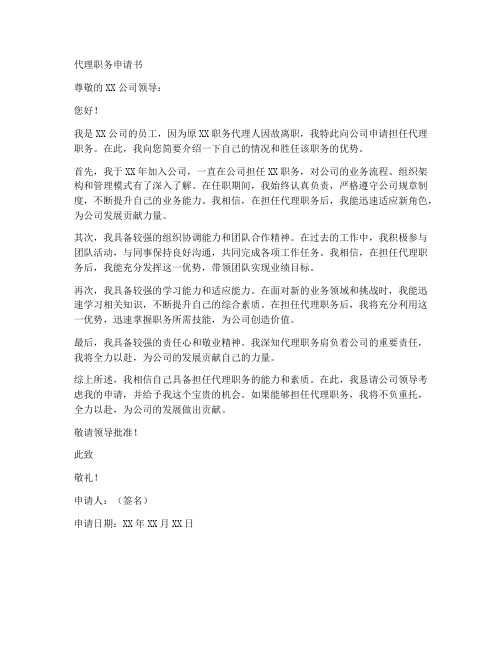 代理职务申请书

尊敬的 XX 公司领导：

您好！

我是 XX 公司的员工，因为原 XX 职务代理人因故离职，我特此向公司申请担任代理职务。在此，我向您简要介绍一下自己的情况和胜任该职务的优势。

首先，我于 XX 年加入公司，一直在公司担任 XX 职务，对公司的业务流程、组织架构和管理模式有了深入了解。在任职期间，我始终认真负责，严格遵守公司规章制度，不断提升自己的业务能力。我相信，在担任代理职务后，我能迅速适应新角色，为公司发展贡献力量。

其次，我具备较强的组织协调能力和团队合作精神。在过去的工作中，我积极参与团队活动，与同事保持良好沟通，共同完成各项工作任务。我相信，在担任代理职务后，我能充分发挥这一优势，带领团队实现业绩目标。

再次，我具备较强的学习能力和适应能力。在面对新的业务领域和挑战时，我能迅速学习相关知识，不断提升自己的综合素质。在担任代理职务后，我将充分利用这一优势，迅速掌握职务所需技能，为公司创造价值。

最后，我具备较强的责任心和敬业精神。我深知代理职务肩负着公司的重要责任，我将全力以赴，为公司的发展贡献自己的力量。

综上所述，我相信自己具备担任代理职务的能力和素质。在此，我恳请公司领导考虑我的申请，并给予我这个宝贵的机会。如果能够担任代理职务，我将不负重托，全力以赴，为公司的发展做出贡献。

敬请领导批准！

此致

敬礼！

申请人：（签名）

申请日期：XX 年 XX 月 XX 日